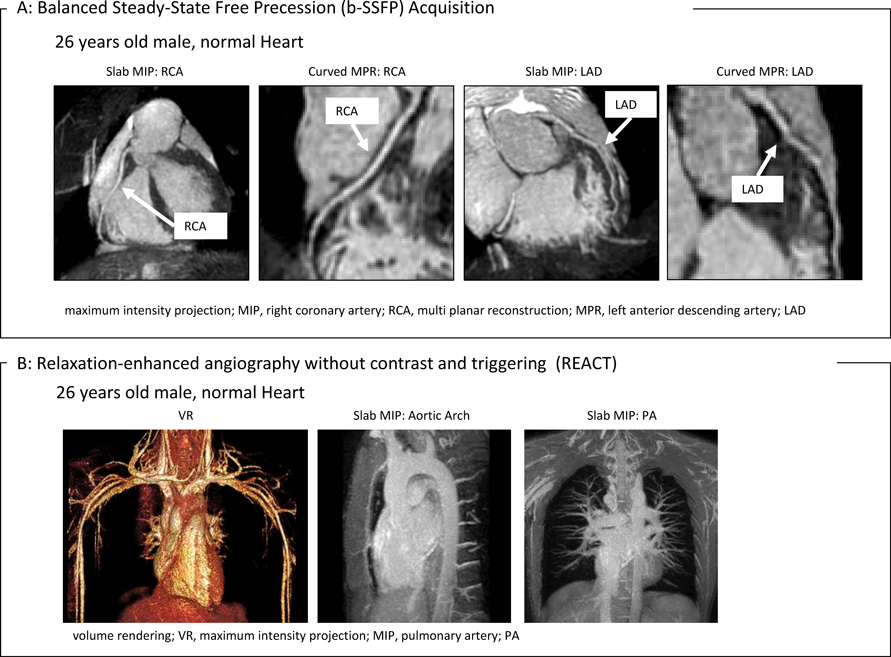 A: Balanced Steady-State Free Precession (b-SSFP) Acquisition

26 years old male, normal Heart

Slab MIP: RCA

RCA

Curved MPR: RCA

RCA

Slab MIP: LAD

LAD

Curved MPR: LAD

LAD

maximum intensity projection; MIP, right coronary artery; RCA, multi planar reconstruction; MPR, left anterior descending artery; LAD

B: Relaxation-enhanced angiography without contrast and triggering (REACT)

26 years old male, normal Heart

VR

Slab MIP: Aortic Arch

Slab MIP: PA

volume rendering; VR, maximum intensity projection; MIP, pulmonary artery; PA